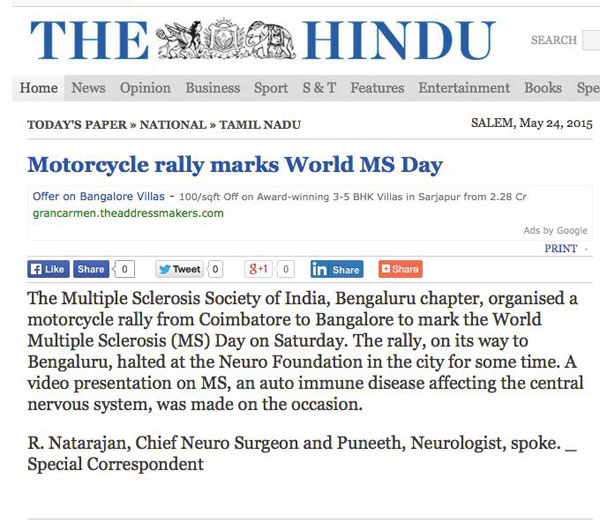 THE HINDU

SEARCH

Home News Opinion Business Sport S & T Features Entertainment Books Spe

TODAY'S PAPER » NATIONAL » TAMIL NADU

SALEM, May 24, 2015

Motorcycle rally marks World MS Day

Offer on Bangalore Villas - 100/sqft Off on Award-winning 3-5 BHK Villas in Sarjapur from 2.28 Cr
grancarmen.theaddressmakers.com

Ads by Google

PRINT ·

Like Share 0 Tweet 0 g+1 0 in Share Share

The Multiple Sclerosis Society of India, Bengaluru chapter, organised a motorcycle rally from Coimbatore to Bangalore to mark the World Multiple Sclerosis (MS) Day on Saturday. The rally, on its way to Bengaluru, halted at the Neuro Foundation in the city for some time. A video presentation on MS, an auto immune disease affecting the central nervous system, was made on the occasion.

R. Natarajan, Chief Neuro Surgeon and Puneeth, Neurologist, spoke. _ Special Correspondent